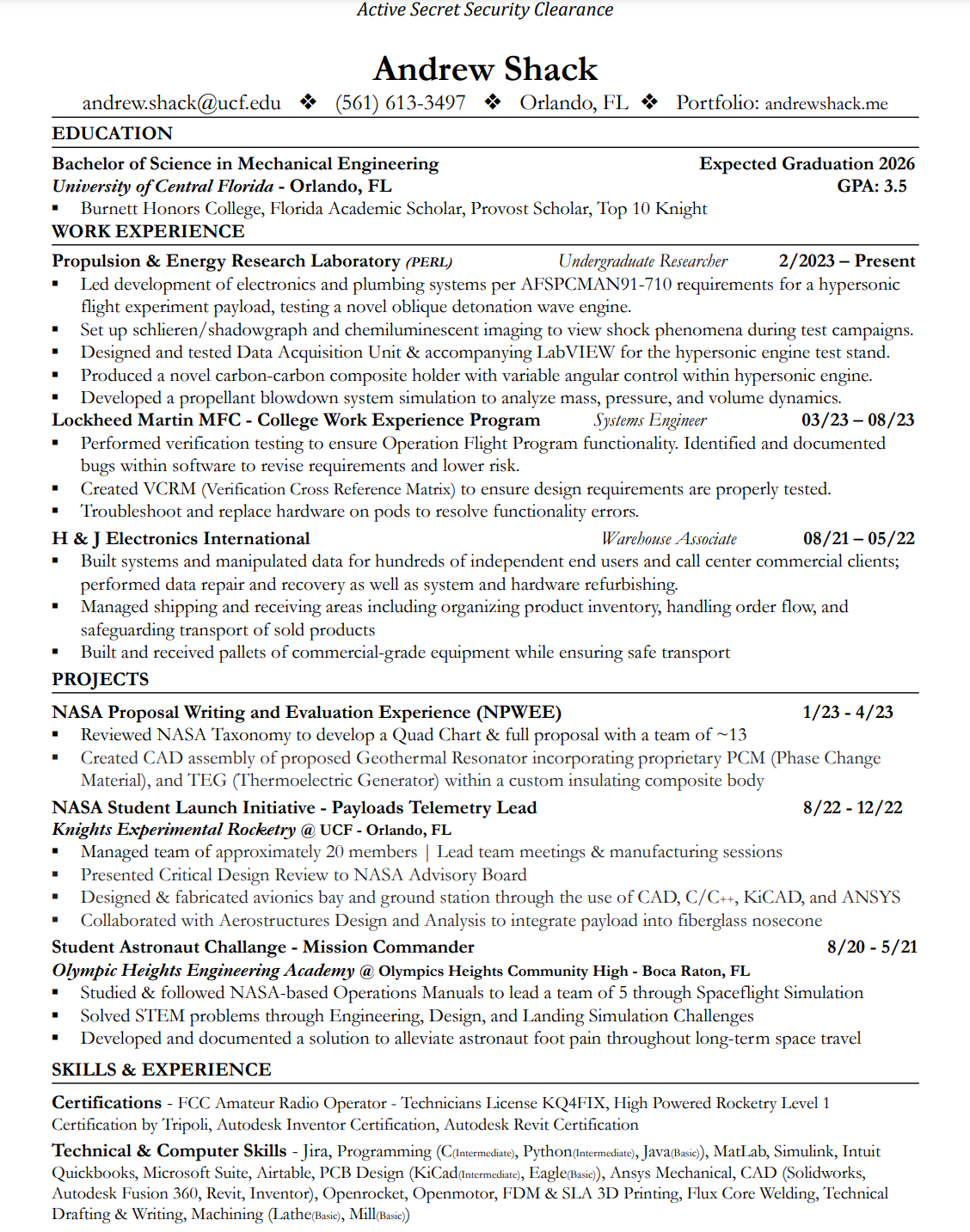 Active Secret Security Clearance

Andrew Shack

andrew.shack@ucf.edu ❖ (561) 613-3497 ❖ Orlando, FL ❖ Portfolio: andrewshack.me

EDUCATION

Bachelor of Science in Mechanical Engineering Expected Graduation 2026
University of Central Florida - Orlando, FL GPA: 3.5
▪ Burnett Honors College, Florida Academic Scholar, Provost Scholar, Top 10 Knight

WORK EXPERIENCE

Propulsion & Energy Research Laboratory (PERL) Undergraduate Researcher 2/2023 – Present
▪ Led development of electronics and plumbing systems per AFSPCMAN91-710 requirements for a hypersonic flight experiment payload, testing a novel oblique detonation wave engine.
▪ Set up schlieren/shadowgraph and chemiluminescent imaging to view shock phenomena during test campaigns.
▪ Designed and tested Data Acquisition Unit & accompanying LabVIEW for the hypersonic engine test stand.
▪ Produced a novel carbon-carbon composite holder with variable angular control within hypersonic engine.
▪ Developed a propellant blowdown system simulation to analyze mass, pressure, and volume dynamics.

Lockheed Martin MFC - College Work Experience Program Systems Engineer 03/23 – 08/23
▪ Performed verification testing to ensure Operation Flight Program functionality. Identified and documented bugs within software to revise requirements and lower risk.
▪ Created VCRM (Verification Cross Reference Matrix) to ensure design requirements are properly tested.
▪ Troubleshoot and replace hardware on pods to resolve functionality errors.

H & J Electronics International Warehouse Associate 08/21 – 05/22
▪ Built systems and manipulated data for hundreds of independent end users and call center commercial clients; performed data repair and recovery as well as system and hardware refurbishing.
▪ Managed shipping and receiving areas including organizing product inventory, handling order flow, and safeguarding transport of sold products
▪ Built and received pallets of commercial-grade equipment while ensuring safe transport

PROJECTS

NASA Proposal Writing and Evaluation Experience (NPWEE) 1/23 - 4/23
▪ Reviewed NASA Taxonomy to develop a Quad Chart & full proposal with a team of ~13
▪ Created CAD assembly of proposed Geothermal Resonator incorporating proprietary PCM (Phase Change Material), and TEG (Thermoelectric Generator) within a custom insulating composite body

NASA Student Launch Initiative - Payloads Telemetry Lead 8/22 - 12/22
Knights Experimental Rocketry @ UCF - Orlando, FL
▪ Managed team of approximately 20 members | Lead team meetings & manufacturing sessions
▪ Presented Critical Design Review to NASA Advisory Board
▪ Designed & fabricated avionics bay and ground station through the use of CAD, C/C++, KiCAD, and ANSYS
▪ Collaborated with Aerostructures Design and Analysis to integrate payload into fiberglass nosecone

Student Astronaut Challange - Mission Commander 8/20 - 5/21
Olympic Heights Engineering Academy @ Olympics Heights Community High - Boca Raton, FL
▪ Studied & followed NASA-based Operations Manuals to lead a team of 5 through Spaceflight Simulation
▪ Solved STEM problems through Engineering, Design, and Landing Simulation Challenges
▪ Developed and documented a solution to alleviate astronaut foot pain throughout long-term space travel

SKILLS & EXPERIENCE

Certifications - FCC Amateur Radio Operator - Technicians License KQ4FIX, High Powered Rocketry Level 1 Certification by Tripoli, Autodesk Inventor Certification, Autodesk Revit Certification

Technical & Computer Skills - Jira, Programming (C(Intermediate), Python(Intermediate), Java(Basic)), MatLab, Simulink, Intuit Quickbooks, Microsoft Suite, Airtable, PCB Design (KiCad(Intermediate), Eagle(Basic)), Ansys Mechanical, CAD (Solidworks, Autodesk Fusion 360, Revit, Inventor), Openrocket, Openmotor, FDM & SLA 3D Printing, Flux Core Welding, Technical Drafting & Writing, Machining (Lathe(Basic), Mill(Basic))